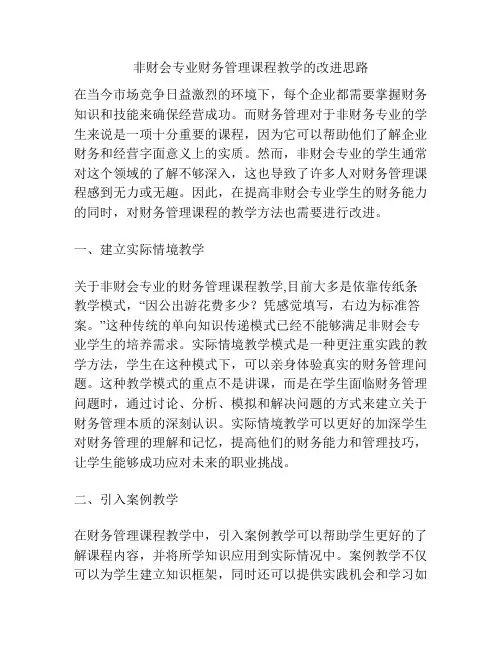 非财会专业财务管理课程教学的改进思路

在当今市场竞争日益激烈的环境下，每个企业都需要掌握财务知识和技能来确保经营成功。而财务管理对于非财务专业的学生来说是一项十分重要的课程，因为它可以帮助他们了解企业财务和经营字面意义上的实质。然而，非财会专业的学生通常对这个领域的了解不够深入，这也导致了许多人对财务管理课程感到无力或无趣。因此，在提高非财会专业学生的财务能力的同时，对财务管理课程的教学方法也需要进行改进。

一、建立实际情境教学

关于非财会专业的财务管理课程教学,目前大多是依靠传纸条教学模式，“因公出游花费多少？凭感觉填写，右边为标准答案。”这种传统的单向知识传递模式已经不能够满足非财会专业学生的培养需求。实际情境教学模式是一种更注重实践的教学方法，学生在这种模式下，可以亲身体验真实的财务管理问题。这种教学模式的重点不是讲课，而是在学生面临财务管理问题时，通过讨论、分析、模拟和解决问题的方式来建立关于财务管理本质的深刻认识。实际情境教学可以更好的加深学生对财务管理的理解和记忆，提高他们的财务能力和管理技巧，让学生能够成功应对未来的职业挑战。

二、引入案例教学

在财务管理课程教学中，引入案例教学可以帮助学生更好的了解课程内容，并将所学知识应用到实际情况中。案例教学不仅可以为学生建立知识框架，同时还可以提供实践机会和学习如